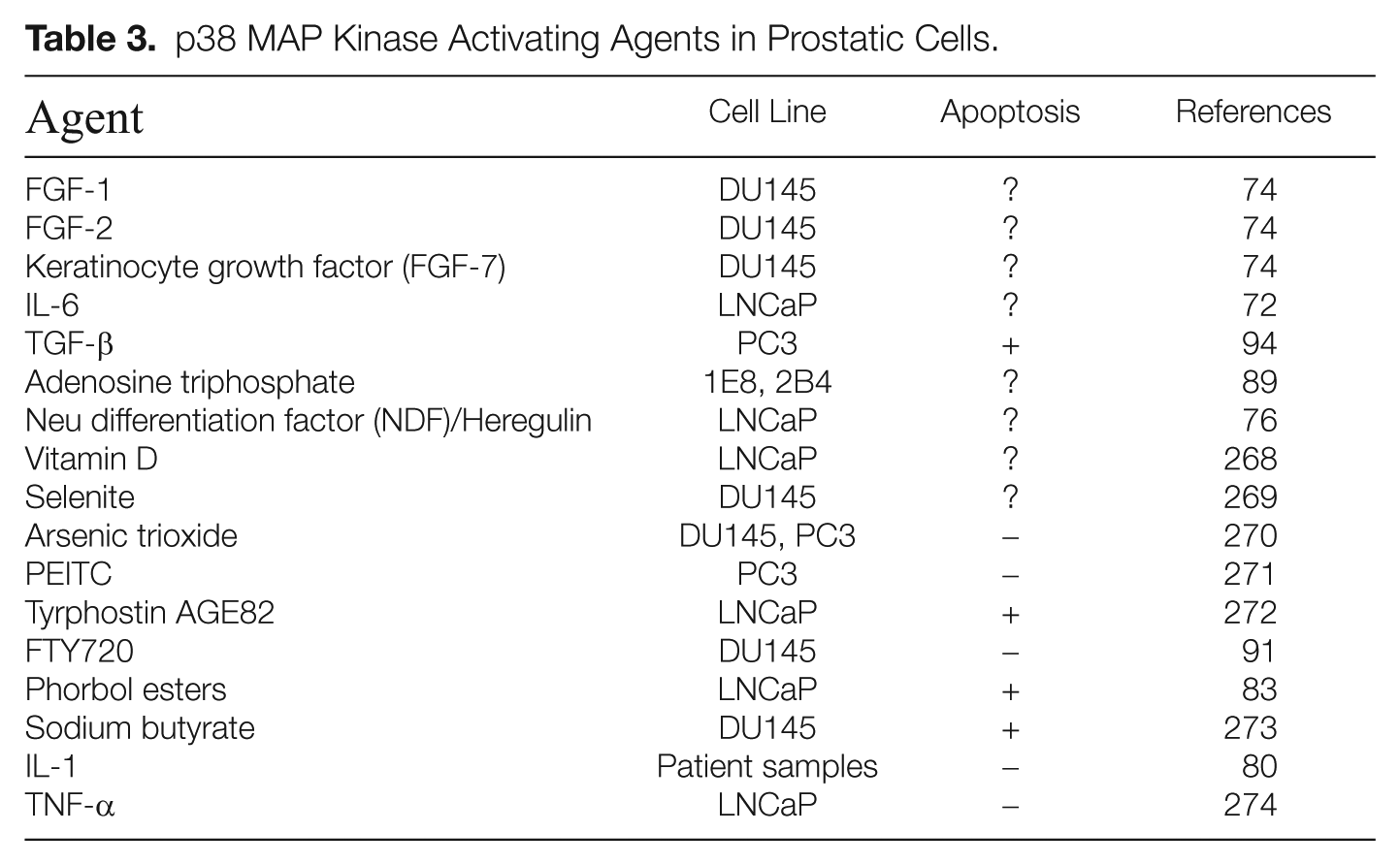 Table 3. p38 MAP Kinase Activating Agents in Prostatic Cells.

| Agent | Cell Line | Apoptosis | References |
|---|---|---|---|
| FGF-1 | DU145 | ? | 74 |
| FGF-2 | DU145 | ? | 74 |
| Keratinocyte growth factor (FGF-7) | DU145 | ? | 74 |
| IL-6 | LNCaP | ? | 72 |
| TGF-β | PC3 | + | 94 |
| Adenosine triphosphate | 1E8, 2B4 | ? | 89 |
| Neu differentiation factor (NDF)/Heregulin | LNCaP | ? | 76 |
| Vitamin D | LNCaP | ? | 268 |
| Selenite | DU145 | ? | 269 |
| Arsenic trioxide | DU145, PC3 | – | 270 |
| PEITC | PC3 | – | 271 |
| Tyrphostin AGE82 | LNCaP | + | 272 |
| FTY720 | DU145 | – | 91 |
| Phorbol esters | LNCaP | + | 83 |
| Sodium butyrate | DU145 | + | 273 |
| IL-1 | Patient samples | – | 80 |
| TNF-α | LNCaP | – | 274 |